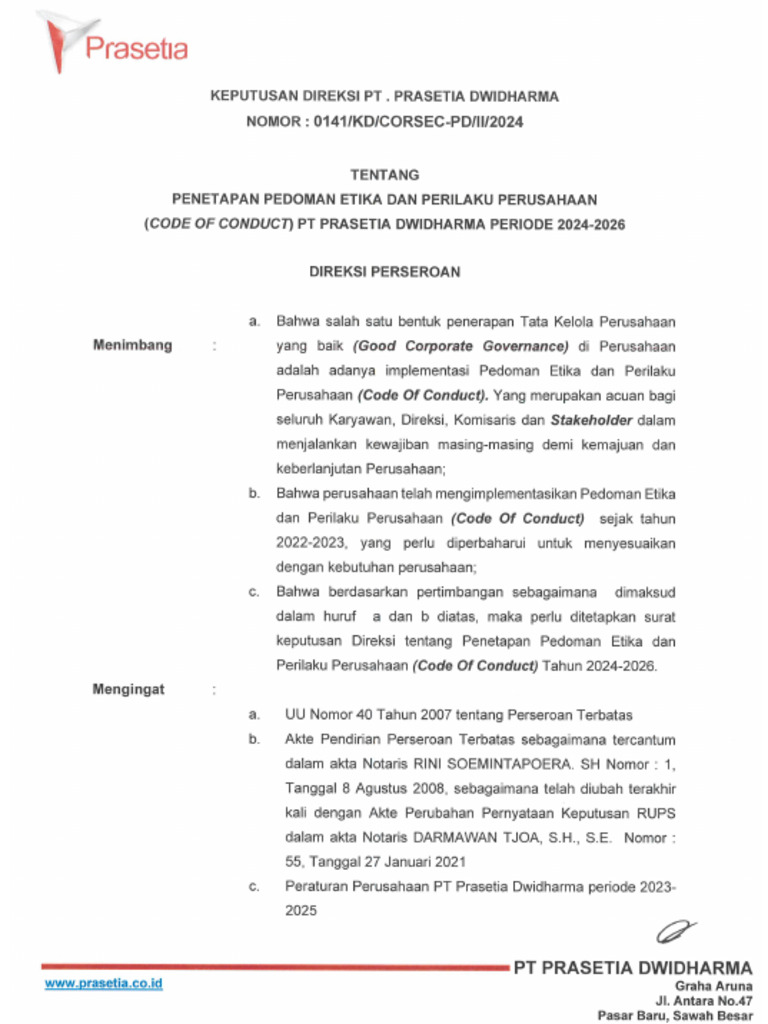 Prasetia

KEPUTUSAN DIREKSI PT . PRASETIA DWIDHARMA
NOMOR : 0141/KD/CORSEC-PD/II/2024

TENTANG
PENETAPAN PEDOMAN ETIKA DAN PERILAKU PERUSAHAAN
(CODE OF CONDUCT) PT PRASETIA DWIDHARMA PERIODE 2024-2026

DIREKSI PERSEROAN

Menimbang :

a. Bahwa salah satu bentuk penerapan Tata Kelola Perusahaan yang baik (Good Corporate Governance) di Perusahaan adalah adanya implementasi Pedoman Etika dan Perilaku Perusahaan (Code Of Conduct). Yang merupakan acuan bagi seluruh Karyawan, Direksi, Komisaris dan Stakeholder dalam menjalankan kewajiban masing-masing demi kemajuan dan keberlanjutan Perusahaan;

b. Bahwa perusahaan telah mengimplementasikan Pedoman Etika dan Perilaku Perusahaan (Code Of Conduct) sejak tahun 2022-2023, yang perlu diperbaharui untuk menyesuaikan dengan kebutuhan perusahaan;

c. Bahwa berdasarkan pertimbangan sebagaimana dimaksud dalam huruf a dan b diatas, maka perlu ditetapkan surat keputusan Direksi tentang Penetapan Pedoman Etika dan Perilaku Perusahaan (Code Of Conduct) Tahun 2024-2026.

Mengingat :

a. UU Nomor 40 Tahun 2007 tentang Perseroan Terbatas

b. Akte Pendirian Perseroan Terbatas sebagaimana tercantum dalam akta Notaris RINI SOEMINTAPOERA. SH Nomor : 1, Tanggal 8 Agustus 2008, sebagaimana telah diubah terakhir kali dengan Akte Perubahan Pernyataan Keputusan RUPS dalam akta Notaris DARMAWAN TJOA, S.H., S.E. Nomor : 55, Tanggal 27 Januari 2021

c. Peraturan Perusahaan PT Prasetia Dwidharma periode 2023-2025

www.prasetia.co.id

PT PRASETIA DWIDHARMA
Graha Aruna
Jl. Antara No.47
Pasar Baru, Sawah Besar